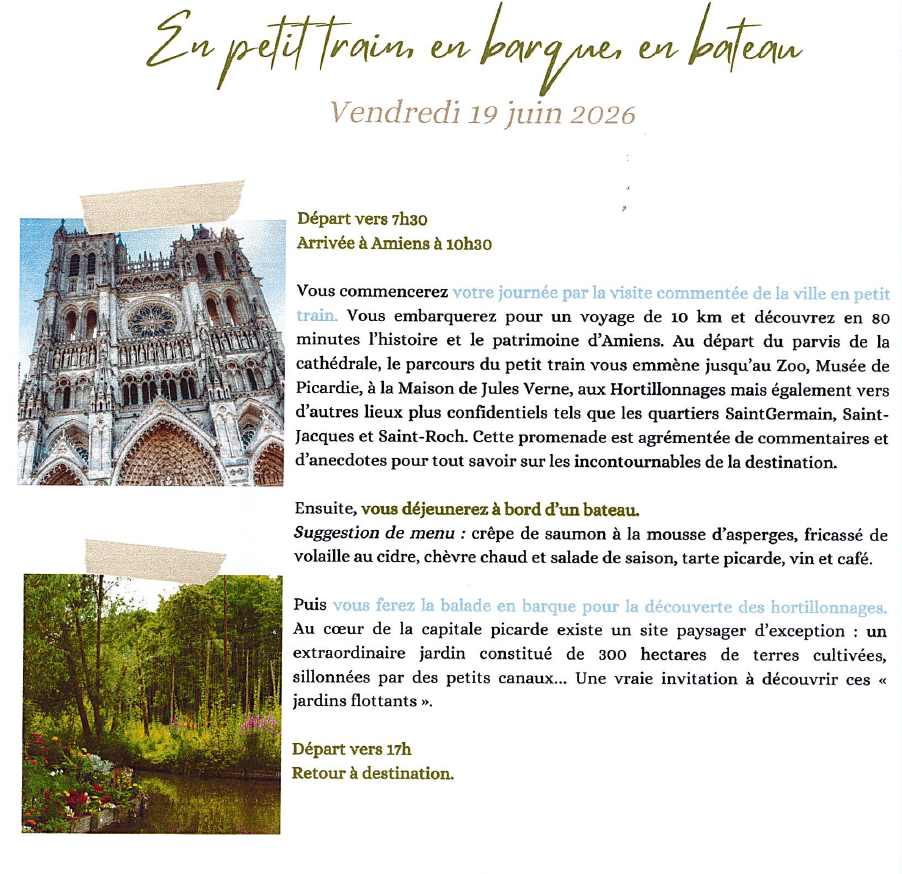 En petit train, en barque, en bateau

Vendredi 19 juin 2026

Départ vers 7h30
Arrivée à Amiens à 10h30

Vous commencerez votre journée par la visite commentée de la ville en petit train. Vous embarquerez pour un voyage de 10 km et découvrez en 80 minutes l'histoire et le patrimoine d'Amiens. Au départ du parvis de la cathédrale, le parcours du petit train vous emmène jusqu'au Zoo, Musée de Picardie, à la Maison de Jules Verne, aux Hortillonnages mais également vers d'autres lieux plus confidentiels tels que les quartiers SaintGermain, Saint-Jacques et Saint-Roch. Cette promenade est agrémentée de commentaires et d'anecdotes pour tout savoir sur les incontournables de la destination.

Ensuite, vous déjeunerez à bord d'un bateau.
Suggestion de menu : crêpe de saumon à la mousse d'asperges, fricassé de volaille au cidre, chèvre chaud et salade de saison, tarte picarde, vin et café.

Puis vous ferez la balade en barque pour la découverte des hortillonnages. Au cœur de la capitale picarde existe un site paysager d'exception : un extraordinaire jardin constitué de 300 hectares de terres cultivées, sillonnées par des petits canaux... Une vraie invitation à découvrir ces « jardins flottants ».

Départ vers 17h
Retour à destination.